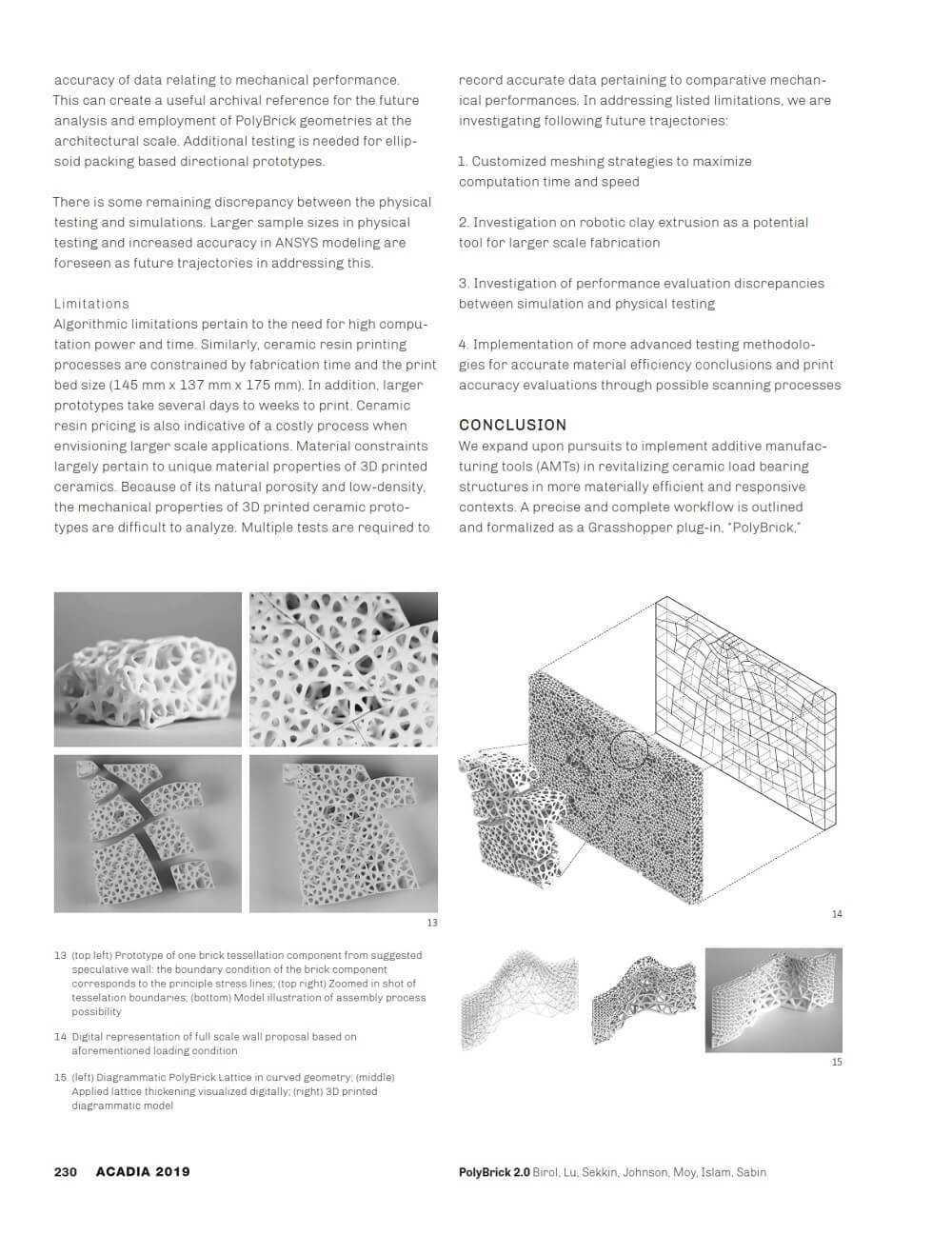 accuracy of data relating to mechanical performance. This can create a useful archival reference for the future analysis and employment of PolyBrick geometries at the architectural scale. Additional testing is needed for ellipsoid packing based directional prototypes.

There is some remaining discrepancy between the physical testing and simulations. Larger sample sizes in physical testing and increased accuracy in ANSYS modeling are foreseen as future trajectories in addressing this.

Limitations
Algorithmic limitations pertain to the need for high computation power and time. Similarly, ceramic resin printing processes are constrained by fabrication time and the print bed size (145 mm x 137 mm x 175 mm). In addition, larger prototypes take several days to weeks to print. Ceramic resin pricing is also indicative of a costly process when envisioning larger scale applications. Material constraints largely pertain to unique material properties of 3D printed ceramics. Because of its natural porosity and low-density, the mechanical properties of 3D printed ceramic prototypes are difficult to analyze. Multiple tests are required to record accurate data pertaining to comparative mechanical performances. In addressing listed limitations, we are investigating following future trajectories:

1. Customized meshing strategies to maximize computation time and speed

2. Investigation on robotic clay extrusion as a potential tool for larger scale fabrication

3. Investigation of performance evaluation discrepancies between simulation and physical testing

4. Implementation of more advanced testing methodologies for accurate material efficiency conclusions and print accuracy evaluations through possible scanning processes

CONCLUSION
We expand upon pursuits to implement additive manufacturing tools (AMTs) in revitalizing ceramic load bearing structures in more materially efficient and responsive contexts. A precise and complete workflow is outlined and formalized as a Grasshopper plug-in, "PolyBrick,"

13

14

15

13 (top left) Prototype of one brick tessellation component from suggested speculative wall: the boundary condition of the brick component corresponds to the principle stress lines; (top right) Zoomed in shot of tesselation boundaries; (bottom) Model illustration of assembly process possibility

14 Digital representation of full scale wall proposal based on aforementioned loading condition

15 (left) Diagrammatic PolyBrick Lattice in curved geometry; (middle) Applied lattice thickening visualized digitally; (right) 3D printed diagrammatic model

230 ACADIA 2019

PolyBrick 2.0 Birol, Lu, Sekkin, Johnson, Moy, Islam, Sabin